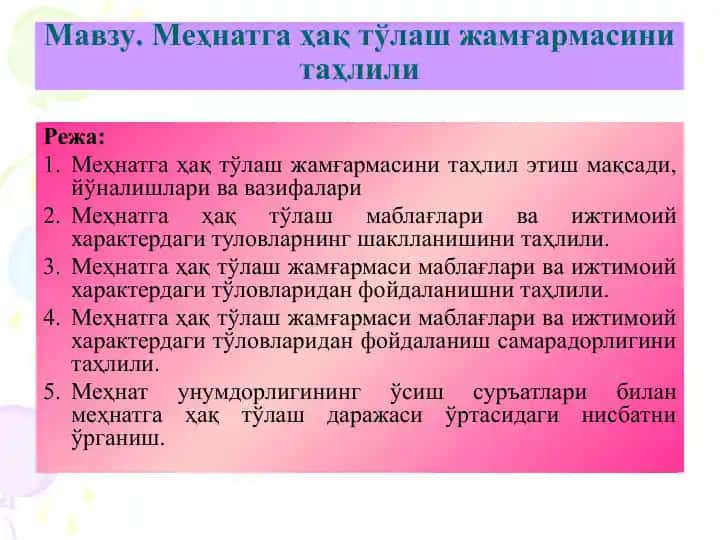 Мавзу. Меҳнатга ҳақ тўлаш жамғармасини таҳлили

Режа:
1. Меҳнатга ҳақ тўлаш жамғармасини таҳлил этиш мақсади, йўналишлари ва вазифалари
2. Меҳнатга ҳақ тўлаш маблағлари ва ижтимоий характердаги туловларнинг шаклланишини таҳлили.
3. Меҳнатга ҳақ тўлаш жамғармаси маблағлари ва ижтимоий характердаги тўловларидан фойдаланишни таҳлили.
4. Меҳнатга ҳақ тўлаш жамғармаси маблағлари ва ижтимоий характердаги тўловларидан фойдаланиш самарадорлигини таҳлили.
5. Меҳнат унумдорлигининг ўсиш суръатлари билан меҳнатга ҳақ тўлаш даражаси ўртасидаги нисбатни ўрганиш.